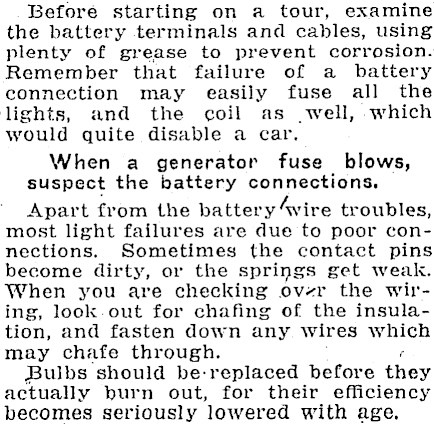 Before starting on a tour, examine the battery terminals and cables, using plenty of grease to prevent corrosion. Remember that failure of a battery connection may easily fuse all the lights, and the coil as well, which would quite disable a car.

When a generator fuse blows, suspect the battery connections.

Apart from the battery wire troubles, most light failures are due to poor connections. Sometimes the contact pins become dirty, or the springs get weak. When you are checking over the wiring, look out for chafing of the insulation, and fasten down any wires which may chafe through.

Bulbs should be replaced before they actually burn out, for their efficiency becomes seriously lowered with age.